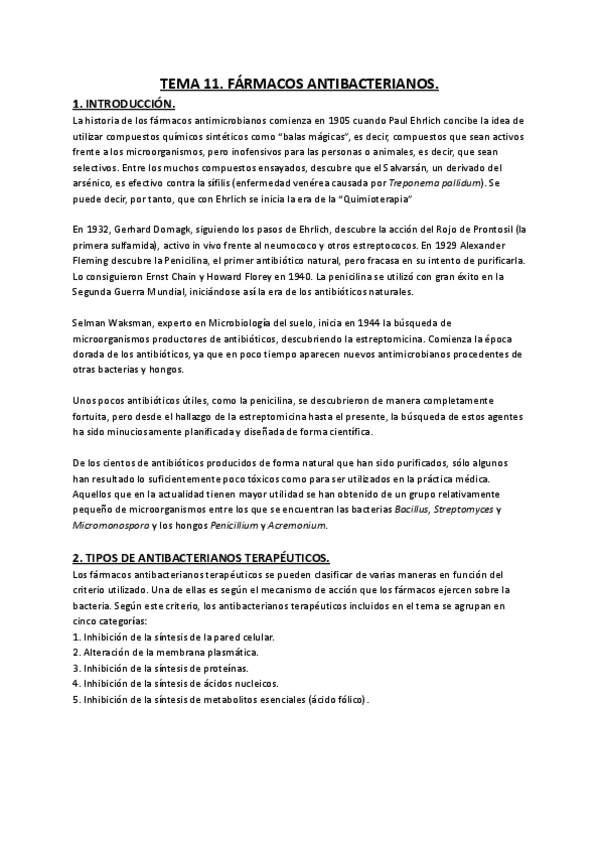 TEMA 11. FÁRMACOS ANTIBACTERIANOS.

1. INTRODUCCIÓN.

La historia de los fármacos antimicrobianos comienza en 1905 cuando Paul Ehrlich concibe la idea de utilizar compuestos químicos sintéticos como "balas mágicas", es decir, compuestos que sean activos frente a los microorganismos, pero inofensivos para las personas o animales, es decir, que sean selectivos. Entre los muchos compuestos ensayados, descubre que el Salvarsán, un derivado del arsénico, es efectivo contra la sífilis (enfermedad venérea causada por Treponema pallidum). Se puede decir, por tanto, que con Ehrlich se inicia la era de la "Quimioterapia"

En 1932, Gerhard Domagk, siguiendo los pasos de Ehrlich, descubre la acción del Rojo de Prontosil (la primera sulfamida), activo in vivo frente al neumococo y otros estreptococos. En 1929 Alexander Fleming descubre la Penicilina, el primer antibiótico natural, pero fracasa en su intento de purificarla. Lo consiguieron Ernst Chain y Howard Florey en 1940. La penicilina se utilizó con gran éxito en la Segunda Guerra Mundial, iniciándose así la era de los antibióticos naturales.

Selman Waksman, experto en Microbiología del suelo, inicia en 1944 la búsqueda de microorganismos productores de antibióticos, descubriendo la estreptomicina. Comienza la época dorada de los antibióticos, ya que en poco tiempo aparecen nuevos antimicrobianos procedentes de otras bacterias y hongos.

Unos pocos antibióticos útiles, como la penicilina, se descubrieron de manera completamente fortuita, pero desde el hallazgo de la estreptomicina hasta el presente, la búsqueda de estos agentes ha sido minuciosamente planificada y diseñada de forma científica.

De los cientos de antibióticos producidos de forma natural que han sido purificados, sólo algunos han resultado lo suficientemente poco tóxicos como para ser utilizados en la práctica médica. Aquellos que en la actualidad tienen mayor utilidad se han obtenido de un grupo relativamente pequeño de microorganismos entre los que se encuentran las bacterias Bacillus, Streptomyces y Micromonospora y los hongos Penicillium y Acremonium.

2. TIPOS DE ANTIBACTERIANOS TERAPÉUTICOS.

Los fármacos antibacterianos terapéuticos se pueden clasificar de varias maneras en función del criterio utilizado. Una de ellas es según el mecanismo de acción que los fármacos ejercen sobre la bacteria. Según este criterio, los antibacterianos terapéuticos incluidos en el tema se agrupan en cinco categorías:
1. Inhibición de la síntesis de la pared celular.
2. Alteración de la membrana plasmática.
3. Inhibición de la síntesis de proteínas.
4. Inhibición de la síntesis de ácidos nucleicos.
5. Inhibición de la síntesis de metabolitos esenciales (ácido fólico).